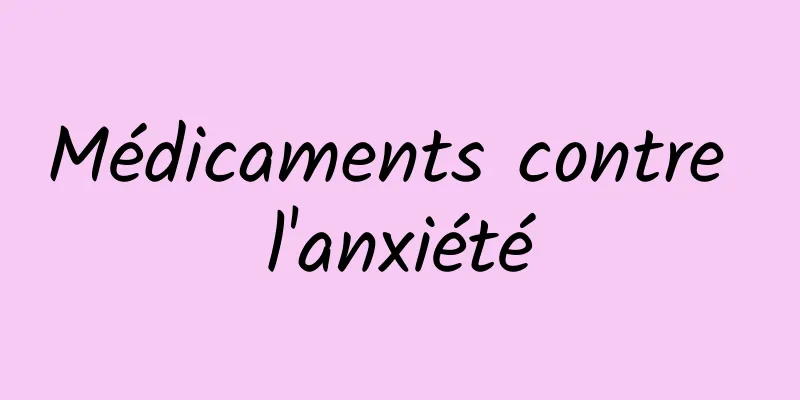 Médicaments contre l'anxiété